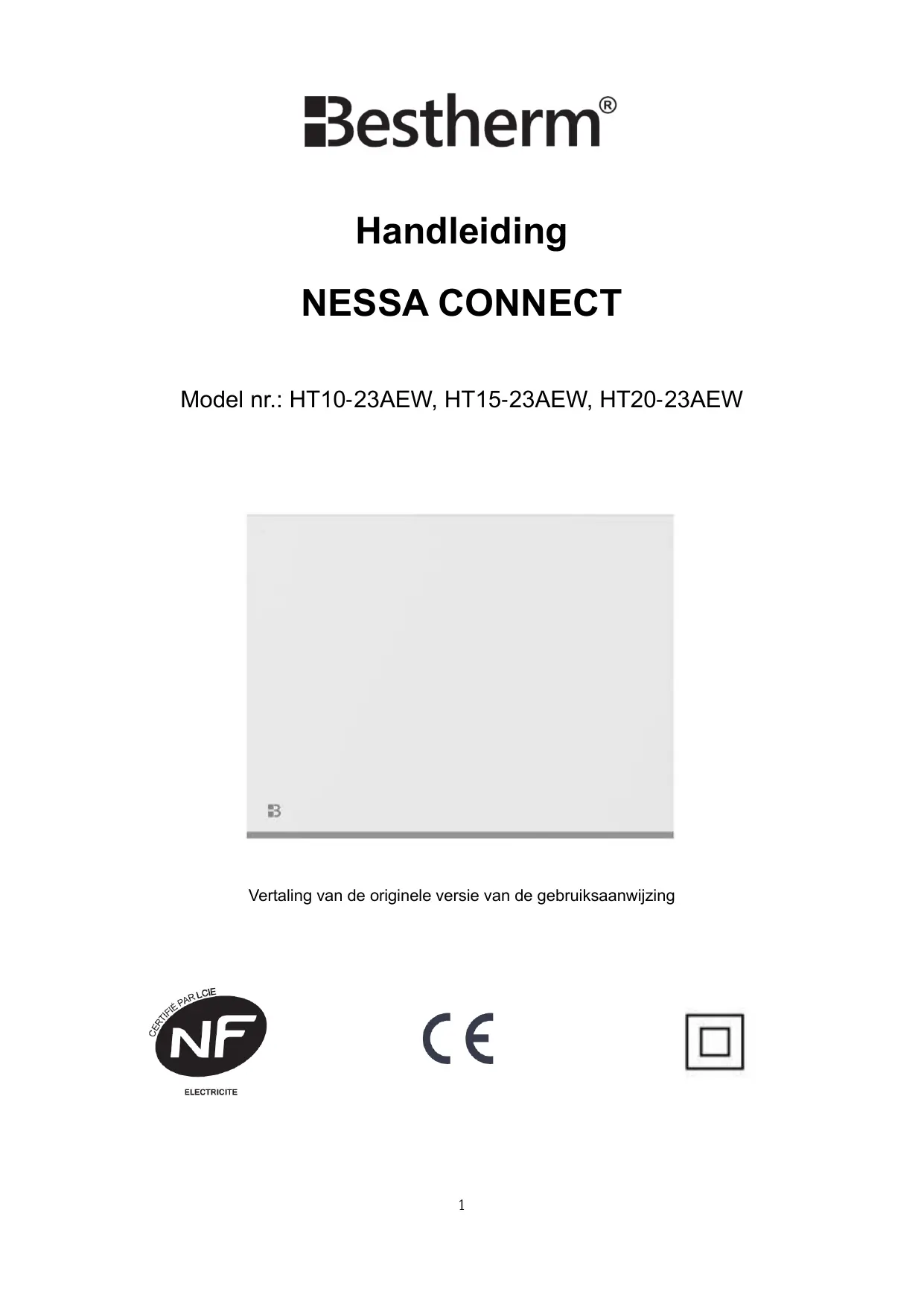 Bestherm®

Handleiding

NESSA CONNECT

Model nr.: HT10-23AEW, HT15-23AEW, HT20-23AEW

Vertaling van de originele versie van de gebruiksaanwijzing

CERTIFIE PAR LCIE

NF

ELECTRICITE

CE

1